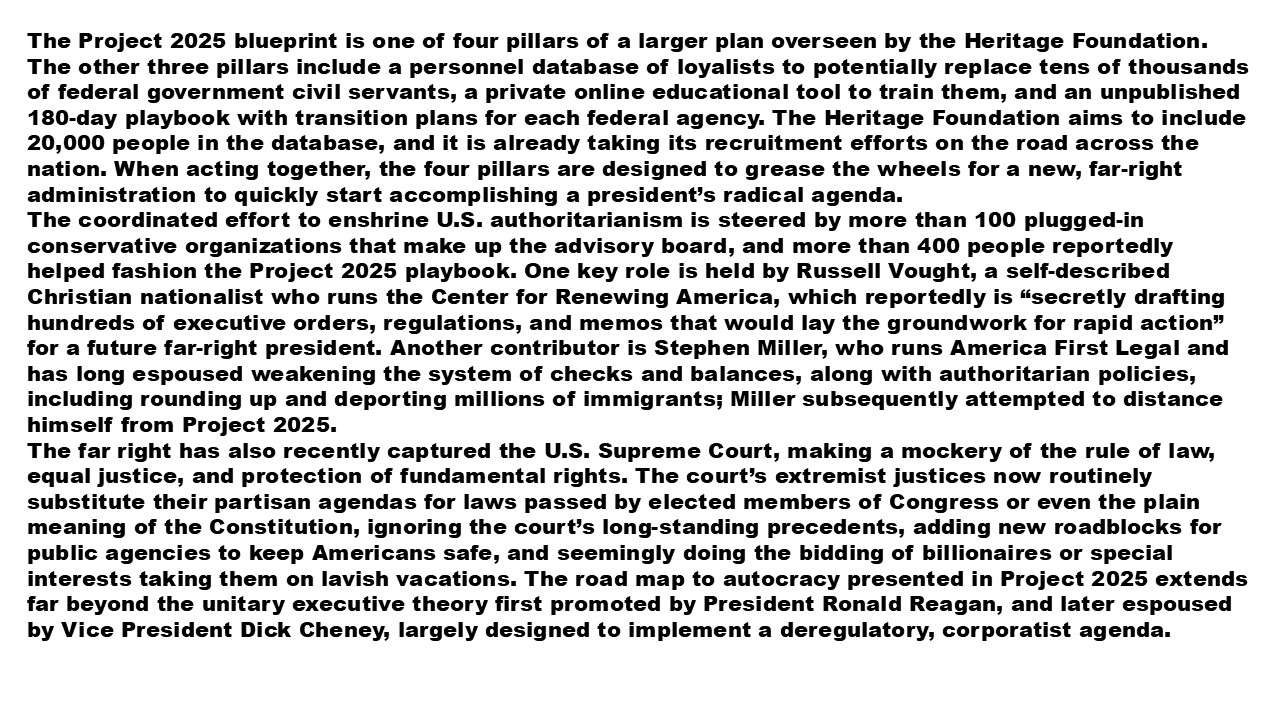 The Project 2025 blueprint is one of four pillars of a larger plan overseen by the Heritage Foundation. The other three pillars include a personnel database of loyalists to potentially replace tens of thousands of federal government civil servants, a private online educational tool to train them, and an unpublished 180-day playbook with transition plans for each federal agency. The Heritage Foundation aims to include 20,000 people in the database, and it is already taking its recruitment efforts on the road across the nation. When acting together, the four pillars are designed to grease the wheels for a new, far-right administration to quickly start accomplishing a president's radical agenda.
The coordinated effort to enshrine U.S. authoritarianism is steered by more than 100 plugged-in conservative organizations that make up the advisory board, and more than 400 people reportedly helped fashion the Project 2025 playbook. One key role is held by Russell Vought, a self-described Christian nationalist who runs the Center for Renewing America, which reportedly is "secretly drafting hundreds of executive orders, regulations, and memos that would lay the groundwork for rapid action" for a future far-right president. Another contributor is Stephen Miller, who runs America First Legal and has long espoused weakening the system of checks and balances, along with authoritarian policies, including rounding up and deporting millions of immigrants; Miller subsequently attempted to distance himself from Project 2025.
The far right has also recently captured the U.S. Supreme Court, making a mockery of the rule of law, equal justice, and protection of fundamental rights. The court's extremist justices now routinely substitute their partisan agendas for laws passed by elected members of Congress or even the plain meaning of the Constitution, ignoring the court's long-standing precedents, adding new roadblocks for public agencies to keep Americans safe, and seemingly doing the bidding of billionaires or special interests taking them on lavish vacations. The road map to autocracy presented in Project 2025 extends far beyond the unitary executive theory first promoted by President Ronald Reagan, and later espoused by Vice President Dick Cheney, largely designed to implement a deregulatory, corporatist agenda.